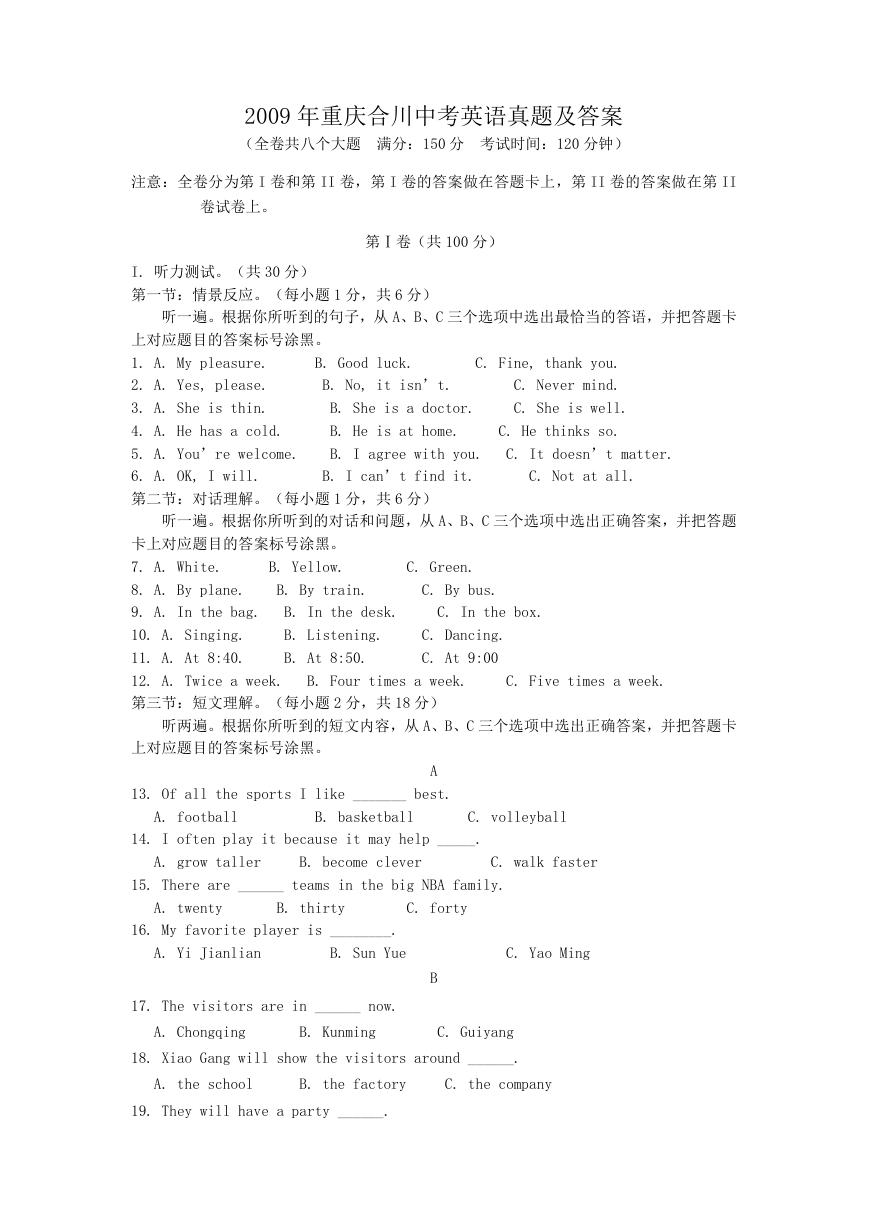 2009 年重庆合川中考英语真题及答案
（全卷共八个大题　满分：150 分　考试时间：120 分钟）

注意：全卷分为第 I 卷和第 II 卷，第 I 卷的答案做在答题卡上，第 II 卷的答案做在第 II 卷试卷上。

第 I 卷（共 100 分）

I. 听力测试。（共 30 分）
第一节：情景反应。（每小题 1 分，共 6 分）
听一遍。根据你所听到的句子，从 A、B、C 三个选项中选出最恰当的答语，并把答题卡上对应题目的答案标号涂黑。
1. A. My pleasure.　B. Good luck.　C. Fine, thank you.
2. A. Yes, please.　B. No, it isn’t.　C. Never mind.
3. A. She is thin.　B. She is a doctor.　C. She is well.
4. A. He has a cold.　B. He is at home.　C. He thinks so.
5. A. You’re welcome.　B. I agree with you.　C. It doesn’t matter.
6. A. OK, I will.　B. I can’t find it.　C. Not at all.
第二节：对话理解。（每小题 1 分，共 6 分）
听一遍。根据你所听到的对话和问题，从 A、B、C 三个选项中选出正确答案，并把答题卡上对应题目的答案标号涂黑。
7. A. White.　B. Yellow.　C. Green.
8. A. By plane.　B. By train.　C. By bus.
9. A. In the bag.　B. In the desk.　C. In the box.
10. A. Singing.　B. Listening.　C. Dancing.
11. A. At 8:40.　B. At 8:50.　C. At 9:00
12. A. Twice a week.　B. Four times a week.　C. Five times a week.
第三节：短文理解。（每小题 2 分，共 18 分）
听两遍。根据你所听到的短文内容，从 A、B、C 三个选项中选出正确答案，并把答题卡上对应题目的答案标号涂黑。
A
13. Of all the sports I like _______ best.
A. football　B. basketball　C. volleyball
14. I often play it because it may help _____.
A. grow taller　B. become clever　C. walk faster
15. There are ______ teams in the big NBA family.
A. twenty　B. thirty　C. forty
16. My favorite player is ________.
A. Yi Jianlian　B. Sun Yue　C. Yao Ming
B
17. The visitors are in ______ now.
A. Chongqing　B. Kunming　C. Guiyang
18. Xiao Gang will show the visitors around ______.
A. the school　B. the factory　C. the company
19. They will have a party ______.